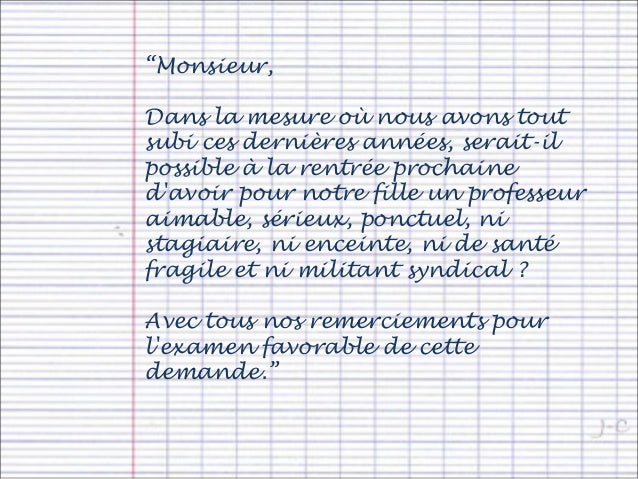 "Monsieur,

Dans la mesure où nous avons tout subi ces dernières années, serait-il possible à la rentrée prochaine d'avoir pour notre fille un professeur aimable, sérieux, ponctuel, ni stagiaire, ni enceinte, ni de santé fragile et ni militant syndical ?

Avec tous nos remerciements pour l'examen favorable de cette demande."

J-C